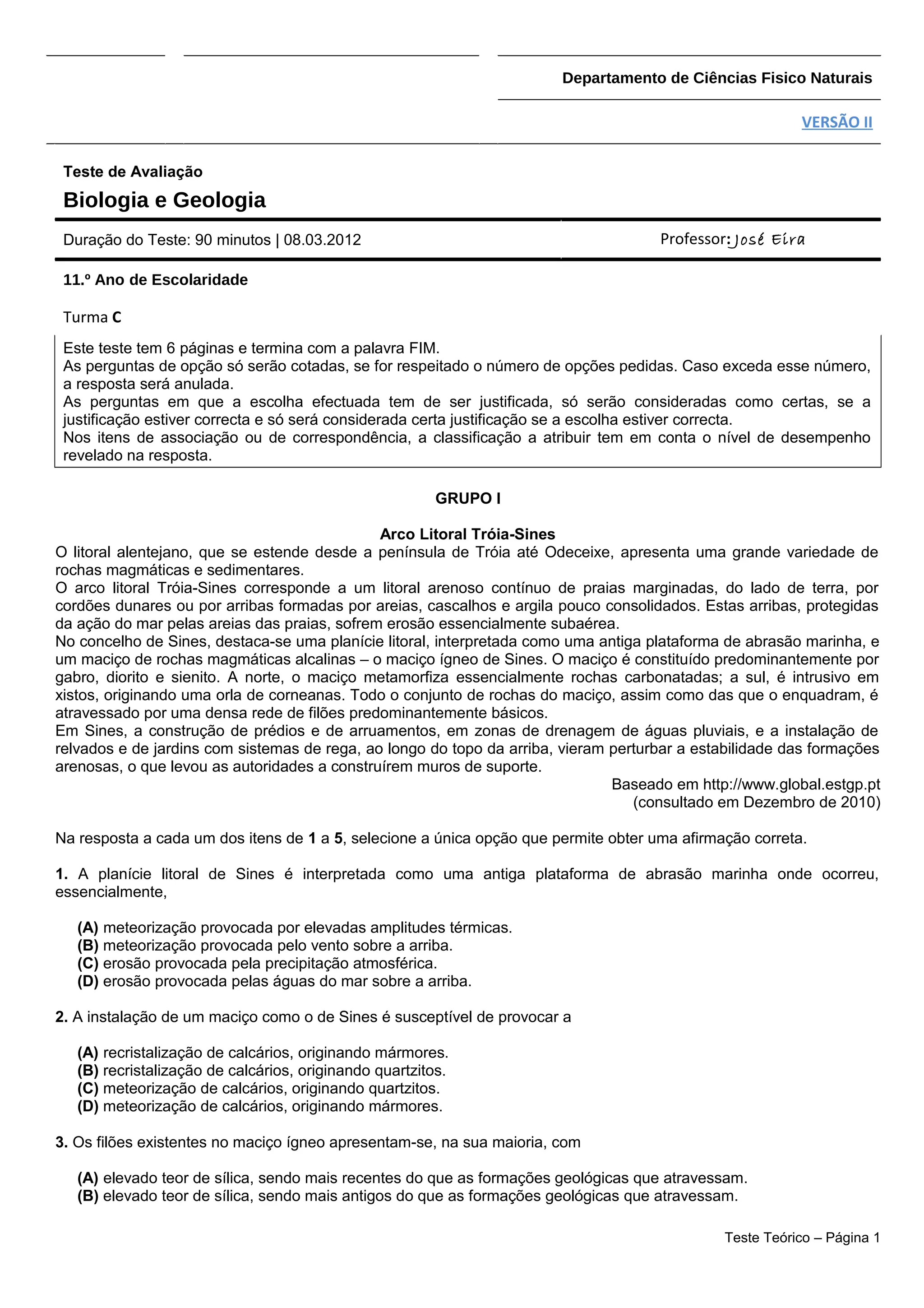 Departamento de Ciências Fisico Naturais

VERSÃO II

Teste de Avaliação

Biologia e Geologia

Duração do Teste: 90 minutos | 08.03.2012

Professor: José Eira

11.º Ano de Escolaridade

Turma C

Este teste tem 6 páginas e termina com a palavra FIM.
As perguntas de opção só serão cotadas, se for respeitado o número de opções pedidas. Caso exceda esse número, a resposta será anulada.
As perguntas em que a escolha efectuada tem de ser justificada, só serão consideradas como certas, se a justificação estiver correcta e só será considerada certa justificação se a escolha estiver correcta.
Nos itens de associação ou de correspondência, a classificação a atribuir tem em conta o nível de desempenho revelado na resposta.

GRUPO I

Arco Litoral Tróia-Sines

O litoral alentejano, que se estende desde a península de Tróia até Odeceixe, apresenta uma grande variedade de rochas magmáticas e sedimentares.
O arco litoral Tróia-Sines corresponde a um litoral arenoso contínuo de praias marginadas, do lado de terra, por cordões dunares ou por arribas formadas por areias, cascalhos e argila pouco consolidados. Estas arribas, protegidas da ação do mar pelas areias das praias, sofrem erosão essencialmente subaérea.
No concelho de Sines, destaca-se uma planície litoral, interpretada como uma antiga plataforma de abrasão marinha, e um maciço de rochas magmáticas alcalinas – o maciço ígneo de Sines. O maciço é constituído predominantemente por gabro, diorito e sienito. A norte, o maciço metamorfiza essencialmente rochas carbonatadas; a sul, é intrusivo em xistos, originando uma orla de corneanas. Todo o conjunto de rochas do maciço, assim como das que o enquadram, é atravessado por uma densa rede de filões predominantemente básicos.
Em Sines, a construção de prédios e de arruamentos, em zonas de drenagem de águas pluviais, e a instalação de relvados e de jardins com sistemas de rega, ao longo do topo da arriba, vieram perturbar a estabilidade das formações arenosas, o que levou as autoridades a construírem muros de suporte.

Baseado em http://www.global.estgp.pt
(consultado em Dezembro de 2010)

Na resposta a cada um dos itens de 1 a 5, selecione a única opção que permite obter uma afirmação correta.

1. A planície litoral de Sines é interpretada como uma antiga plataforma de abrasão marinha onde ocorreu, essencialmente,

(A) meteorização provocada por elevadas amplitudes térmicas.
(B) meteorização provocada pelo vento sobre a arriba.
(C) erosão provocada pela precipitação atmosférica.
(D) erosão provocada pelas águas do mar sobre a arriba.

2. A instalação de um maciço como o de Sines é susceptível de provocar a

(A) recristalização de calcários, originando mármores.
(B) recristalização de calcários, originando quartzitos.
(C) meteorização de calcários, originando quartzitos.
(D) meteorização de calcários, originando mármores.

3. Os filões existentes no maciço ígneo apresentam-se, na sua maioria, com

(A) elevado teor de sílica, sendo mais recentes do que as formações geológicas que atravessam.
(B) elevado teor de sílica, sendo mais antigos do que as formações geológicas que atravessam.

Teste Teórico – Página 1